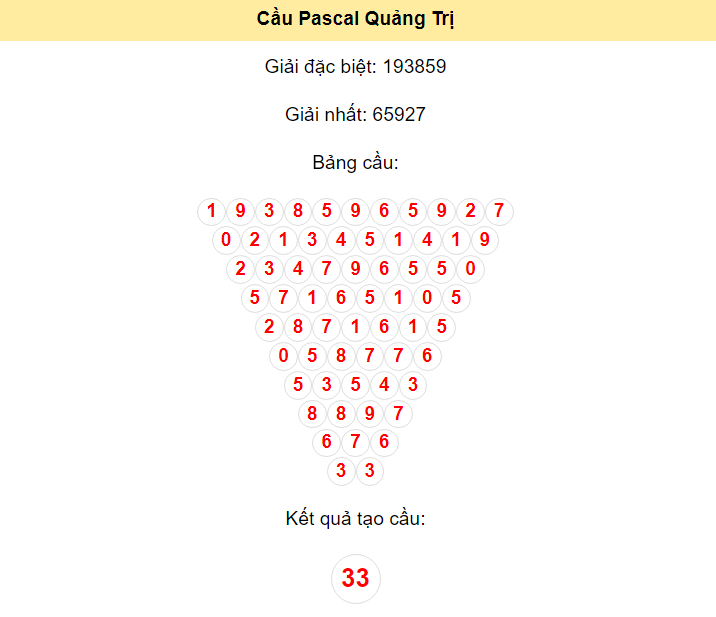 Cầu Pascal Quảng Trị

Giải đặc biệt: 193859

Giải nhất: 65927

Bảng cầu:

1 9 3 8 5 9 6 5 9 2 7
0 2 1 3 4 5 1 4 1 9
2 3 4 7 9 6 5 5 0
5 7 1 6 5 1 0 5
2 8 7 1 6 1 5
0 5 8 7 7 6
5 3 5 4 3
8 8 9 7
6 7 6
3 3

Kết quả tạo cầu:

33